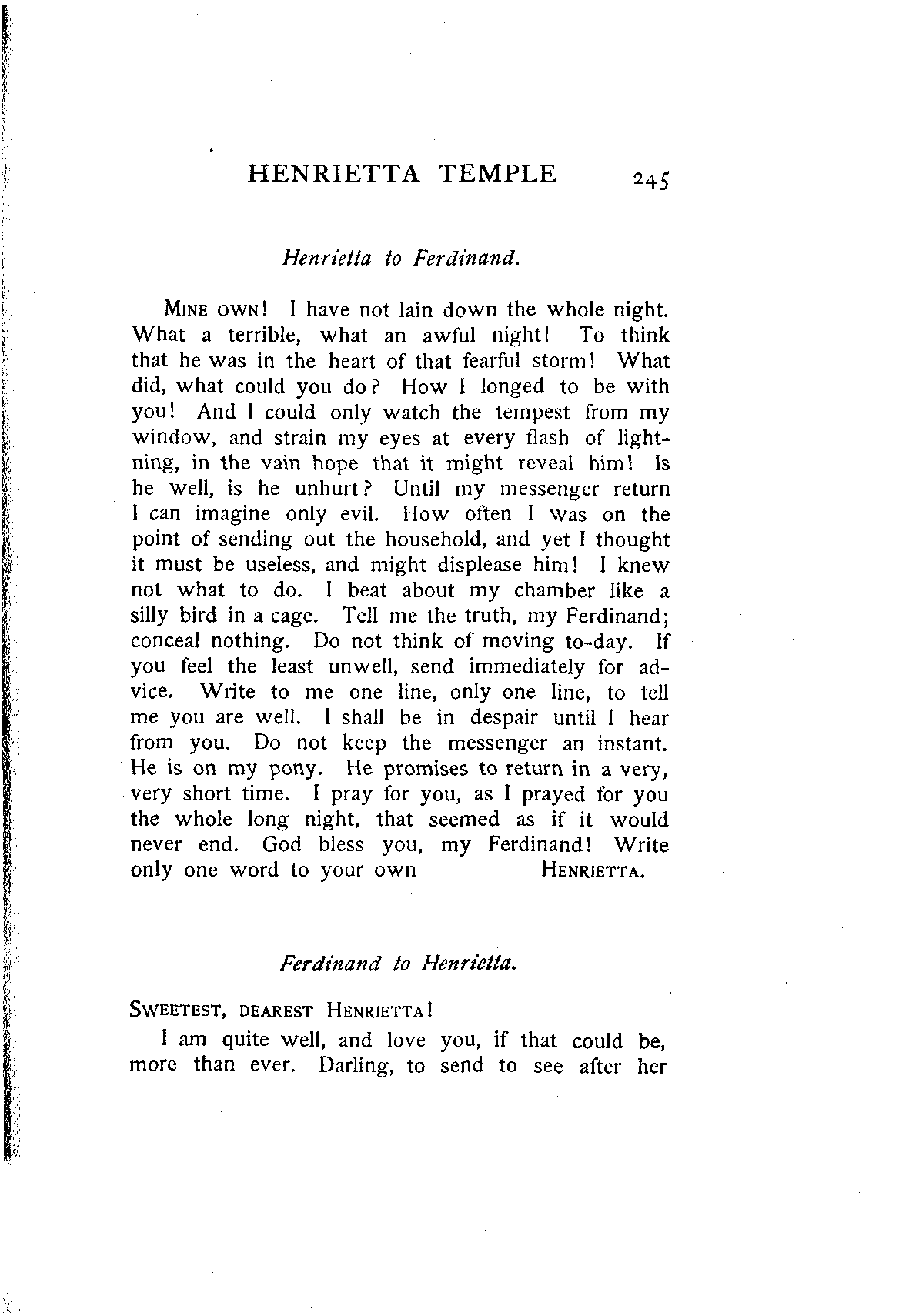 HENRIETTA TEMPLE 245

Henrietta to Ferdinand.

MINE OWN! I have not lain down the whole night. What a terrible, what an awful night! To think that he was in the heart of that fearful storm! What did, what could you do? How I longed to be with you! And I could only watch the tempest from my window, and strain my eyes at every flash of lightning, in the vain hope that it might reveal him! Is he well, is he unhurt? Until my messenger return I can imagine only evil. How often I was on the point of sending out the household, and yet I thought it must be useless, and might displease him! I knew not what to do. I beat about my chamber like a silly bird in a cage. Tell me the truth, my Ferdinand; conceal nothing. Do not think of moving to-day. If you feel the least unwell, send immediately for advice. Write to me one line, only one line, to tell me you are well. I shall be in despair until I hear from you. Do not keep the messenger an instant. He is on my pony. He promises to return in a very, very short time. I pray for you, as I prayed for you the whole long night, that seemed as if it would never end. God bless you, my Ferdinand! Write only one word to your own HENRIETTA.

Ferdinand to Henrietta.

SWEETEST, DEAREST HENRIETTA!

I am quite well, and love you, if that could be, more than ever. Darling, to send to see after her